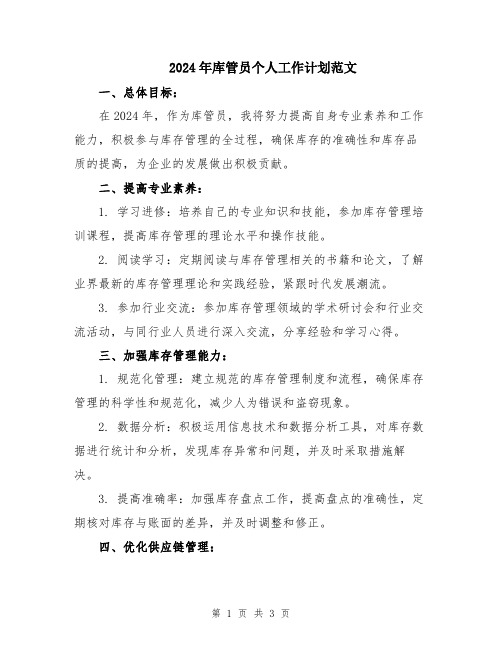 2024年库管员个人工作计划范文

一、总体目标：

在2024年，作为库管员，我将努力提高自身专业素养和工作能力，积极参与库存管理的全过程，确保库存的准确性和库存品质的提高，为企业的发展做出积极贡献。

二、提高专业素养：

1. 学习进修：培养自己的专业知识和技能，参加库存管理培训课程，提高库存管理的理论水平和操作技能。

2. 阅读学习：定期阅读与库存管理相关的书籍和论文，了解业界最新的库存管理理论和实践经验，紧跟时代发展潮流。

3. 参加行业交流：参加库存管理领域的学术研讨会和行业交流活动，与同行业人员进行深入交流，分享经验和学习心得。

三、加强库存管理能力：

1. 规范化管理：建立规范的库存管理制度和流程，确保库存管理的科学性和规范化，减少人为错误和盗窃现象。

2. 数据分析：积极运用信息技术和数据分析工具，对库存数据进行统计和分析，发现库存异常和问题，并及时采取措施解决。

3. 提高准确率：加强库存盘点工作，提高盘点的准确性，定期核对库存与账面的差异，并及时调整和修正。

四、优化供应链管理：

第 1 页 共 3 页